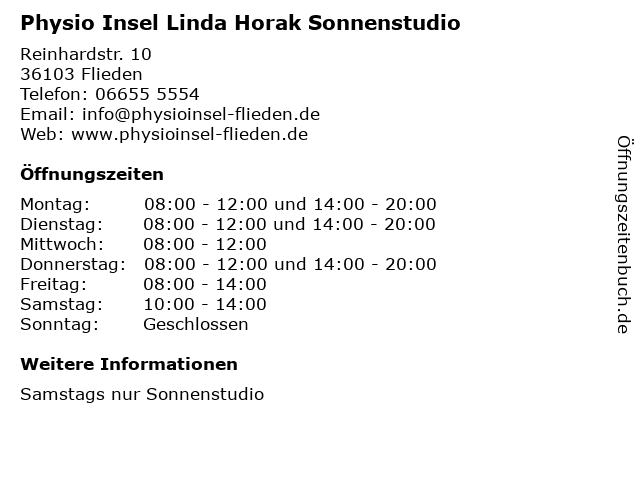 Physio Insel Linda Horak Sonnenstudio

Reinhardstr. 10
36103 Flieden
Telefon: 06655 5554
Email: info@physioinsel-flieden.de
Web: www.physioinsel-flieden.de

Öffnungszeiten

| | |
|---|---|
| Montag: | 08:00 - 12:00 und 14:00 - 20:00 |
| Dienstag: | 08:00 - 12:00 und 14:00 - 20:00 |
| Mittwoch: | 08:00 - 12:00 |
| Donnerstag: | 08:00 - 12:00 und 14:00 - 20:00 |
| Freitag: | 08:00 - 14:00 |
| Samstag: | 10:00 - 14:00 |
| Sonntag: | Geschlossen |

Weitere Informationen

Samstags nur Sonnenstudio

Öffnungszeitenbuch.de